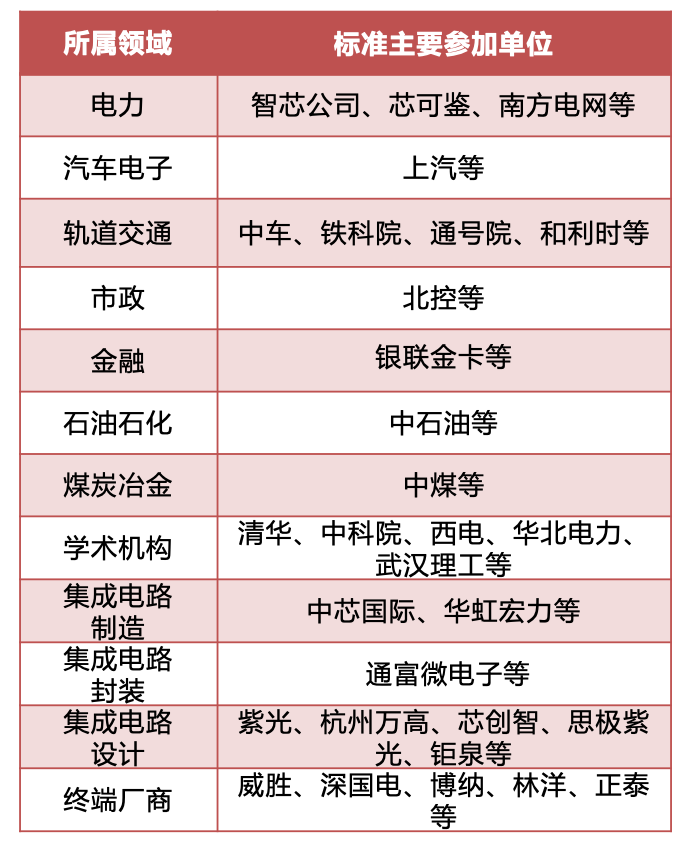 | 所属领域 | 标准主要参加单位 |
|---|---|
| 电力 | 智芯公司、芯可鉴、南方电网等 |
| 汽车电子 | 上汽等 |
| 轨道交通 | 中车、铁科院、通号院、和利时等 |
| 市政 | 北控等 |
| 金融 | 银联金卡等 |
| 石油石化 | 中石油等 |
| 煤炭冶金 | 中煤等 |
| 学术机构 | 清华、中科院、西电、华北电力、武汉理工等 |
| 集成电路制造 | 中芯国际、华虹宏力等 |
| 集成电路封装 | 通富微电子等 |
| 集成电路设计 | 紫光、杭州万高、芯创智、思极紫光、钜泉等 |
| 终端厂商 | 威胜、深国电、博纳、林洋、正泰等 |